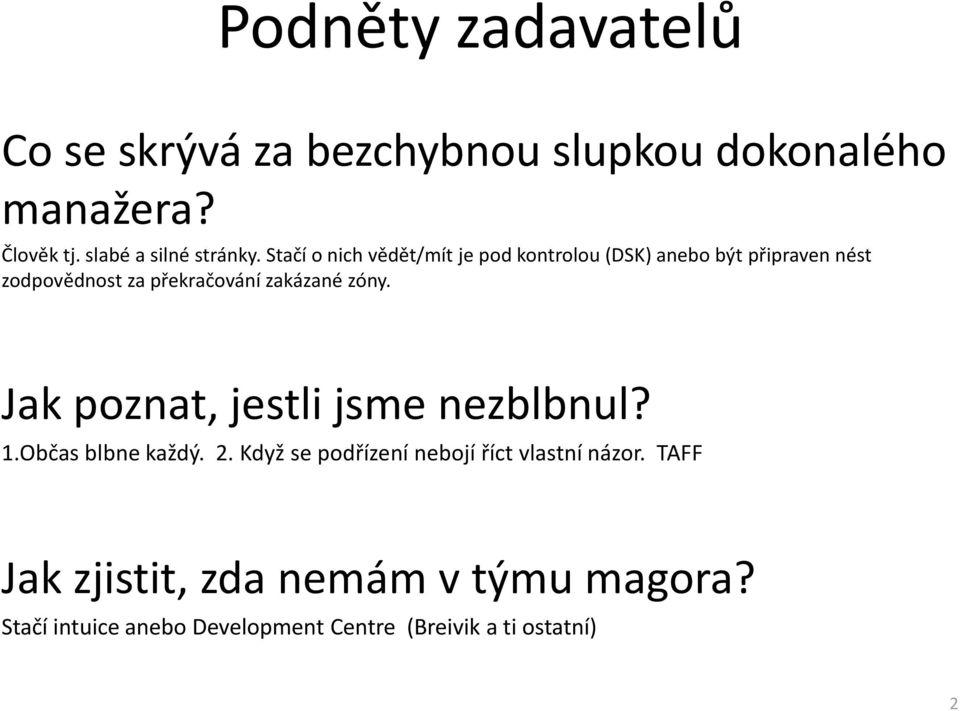 Podněty zadavatelů

Co se skrývá za bezchybnou slupkou dokonalého manažera?

Člověk tj. slabé a silné stránky. Stačí o nich vědět/mít je pod kontrolou (DSK) anebo být připraven nést zodpovědnost za překračování zakázané zóny.

Jak poznat, jestli jsme nezblbnul?

1.Občas blbne každý. 2. Když se podřízení nebojí říct vlastní názor. TAFF

Jak zjistit, zda nemám v týmu magora?

Stačí intuice anebo Development Centre (Breivik a ti ostatní)

2